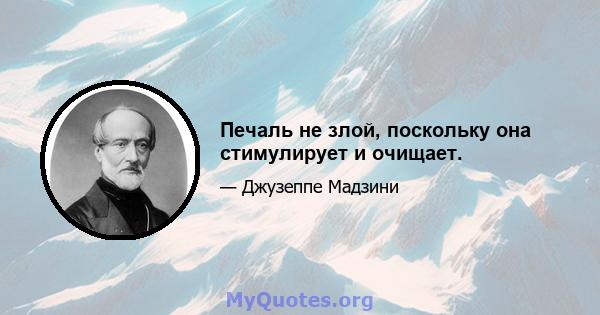 Печаль не злой, поскольку она стимулирует и очищает.

— Джузеппе Мадзини

MyQuotes.org